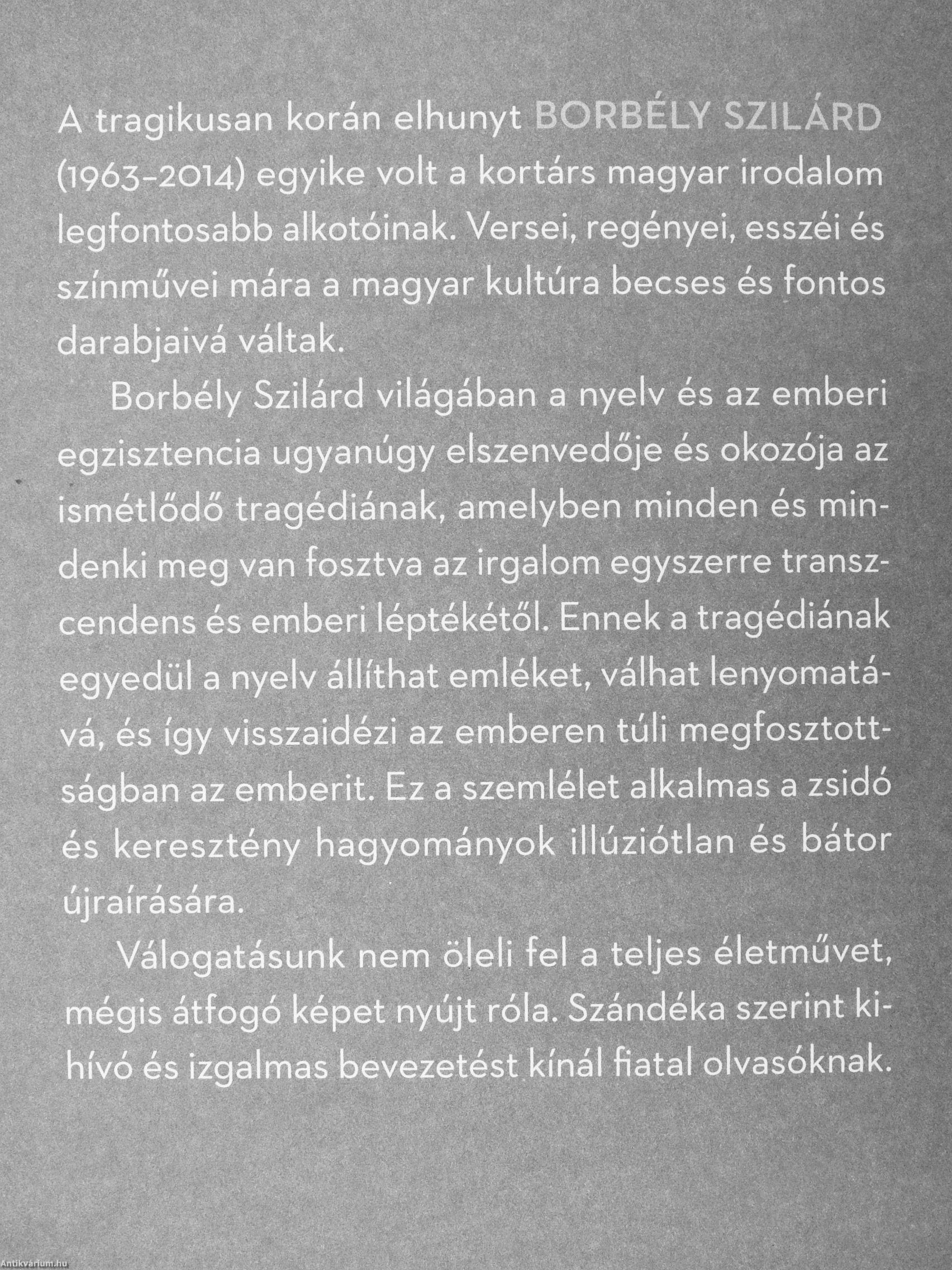 A tragikusan korán elhunyt BORBÉLY SZILÁRD (1963–2014) egyike volt a kortárs magyar irodalom legfontosabb alkotóinak. Versei, regényei, esszéi és színművei mára a magyar kultúra becses és fontos darabjaivá váltak.

Borbély Szilárd világában a nyelv és az emberi egzisztencia ugyanúgy elszenvedője és okozója az ismétlődő tragédiának, amelyben minden és mindenki meg van fosztva az irgalom egyszerre transzcendens és emberi léptékétől. Ennek a tragédiának egyedül a nyelv állíthat emléket, válhat lenyomatává, és így visszaidézi az emberen túli megfosztottságban az emberit. Ez a szemlélet alkalmas a zsidó és keresztény hagyományok illúziótlan és bátor újraírására.

Válogatásunk nem öleli fel a teljes életművet, mégis átfogó képet nyújt róla. Szándéka szerint kihívó és izgalmas bevezetést kínál fiatal olvasóknak.

Antikvárium.hu